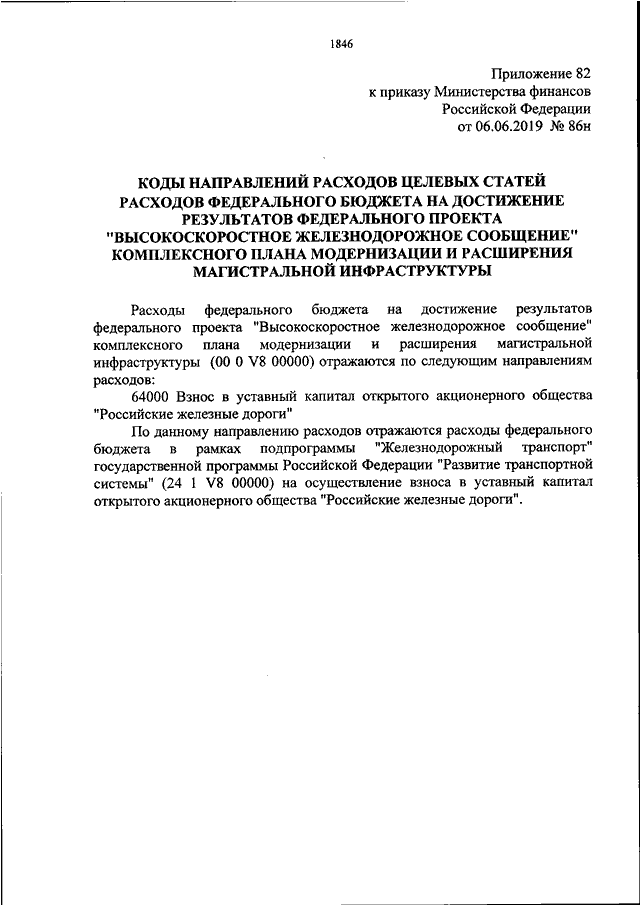 1846

Приложение 82
к приказу Министерства финансов
Российской Федерации
от 06.06.2019 № 86н

КОДЫ НАПРАВЛЕНИЙ РАСХОДОВ ЦЕЛЕВЫХ СТАТЕЙ РАСХОДОВ ФЕДЕРАЛЬНОГО БЮДЖЕТА НА ДОСТИЖЕНИЕ РЕЗУЛЬТАТОВ ФЕДЕРАЛЬНОГО ПРОЕКТА "ВЫСОКОСКОРОСТНОЕ ЖЕЛЕЗНОДОРОЖНОЕ СООБЩЕНИЕ" КОМПЛЕКСНОГО ПЛАНА МОДЕРНИЗАЦИИ И РАСШИРЕНИЯ МАГИСТРАЛЬНОЙ ИНФРАСТРУКТУРЫ

Расходы федерального бюджета на достижение результатов федерального проекта "Высокоскоростное железнодорожное сообщение" комплексного плана модернизации и расширения магистральной инфраструктуры (00 0 V8 00000) отражаются по следующим направлениям расходов:

64000 Взнос в уставный капитал открытого акционерного общества "Российские железные дороги"

По данному направлению расходов отражаются расходы федерального бюджета в рамках подпрограммы "Железнодорожный транспорт" государственной программы Российской Федерации "Развитие транспортной системы" (24 1 V8 00000) на осуществление взноса в уставный капитал открытого акционерного общества "Российские железные дороги".